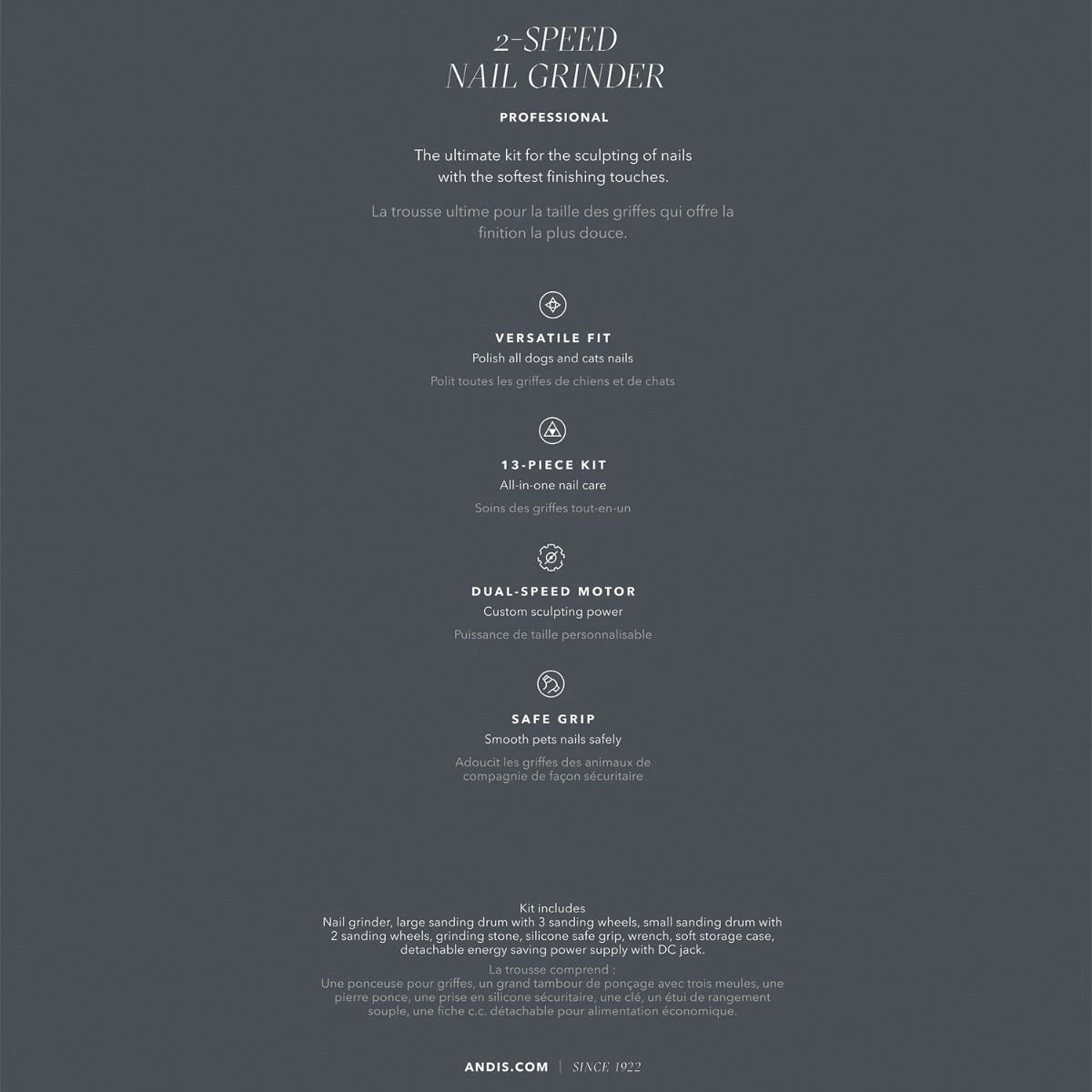 2-SPEED
NAIL GRINDER

PROFESSIONAL

The ultimate kit for the sculpting of nails with the softest finishing touches.

La trousse ultime pour la taille des griffes qui offre la finition la plus douce.

VERSATILE FIT
Polish all dogs and cats nails
Polit toutes les griffes de chiens et de chats

13-PIECE KIT
All-in-one nail care
Soins des griffes tout-en-un

DUAL-SPEED MOTOR
Custom sculpting power
Puissance de taille personnalisable

SAFE GRIP
Smooth pets nails safely
Adoucit les griffes des animaux de compagnie de façon sécuritaire

Kit includes
Nail grinder, large sanding drum with 3 sanding wheels, small sanding drum with 2 sanding wheels, grinding stone, silicone safe grip, wrench, soft storage case, detachable energy saving power supply with DC jack.

La trousse comprend :
Une ponceuse pour griffes, un grand tambour de ponçage avec trois meules, une pierre ponce, une prise en silicone sécuritaire, une clé, un étui de rangement souple, une fiche c.c. détachable pour alimentation économique.

ANDIS.COM | SINCE 1922